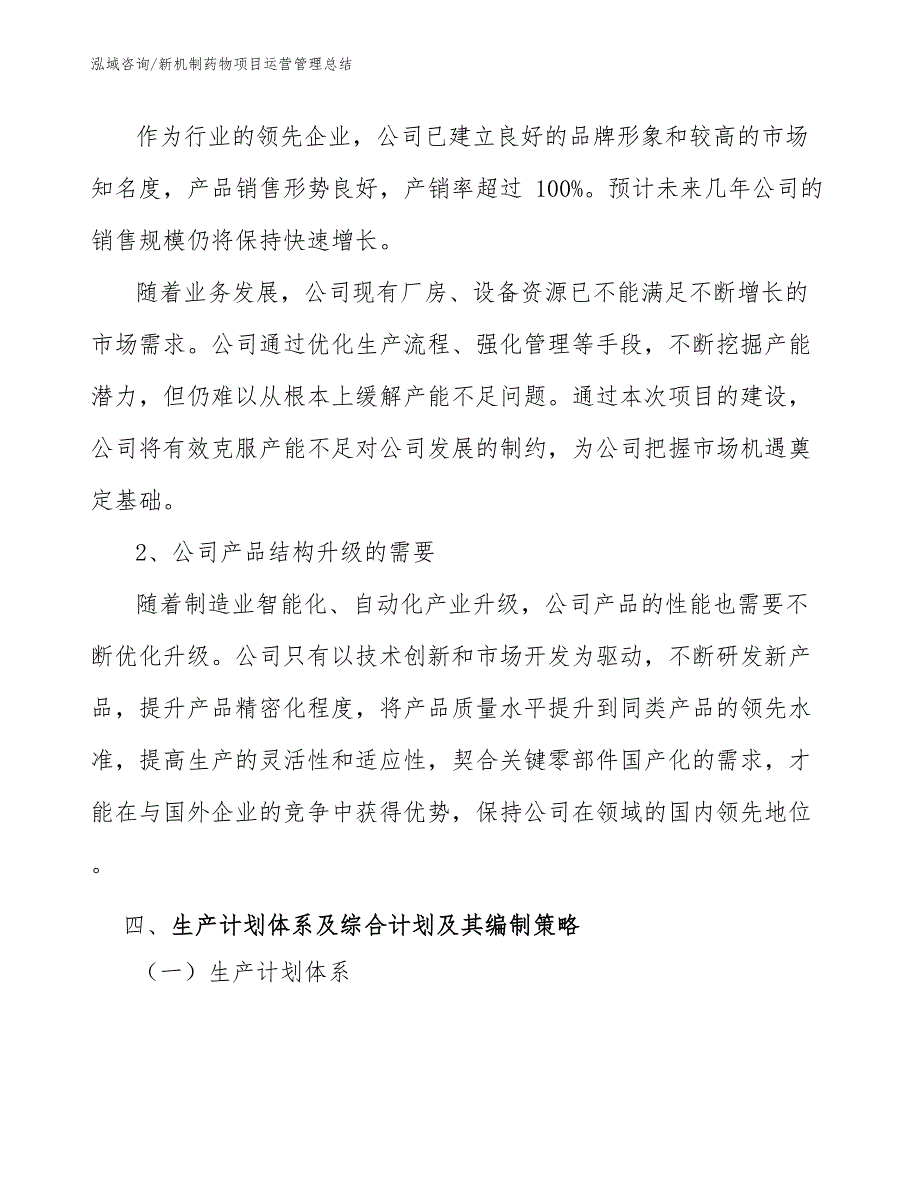 泓域咨询/新机制药物项目运营管理总结

作为行业的领先企业，公司已建立良好的品牌形象和较高的市场知名度，产品销售形势良好，产销率超过 100%。预计未来几年公司的销售规模仍将保持快速增长。

随着业务发展，公司现有厂房、设备资源已不能满足不断增长的市场需求。公司通过优化生产流程、强化管理等手段，不断挖掘产能潜力，但仍难以从根本上缓解产能不足问题。通过本次项目的建设，公司将有效克服产能不足对公司发展的制约，为公司把握市场机遇奠定基础。

2、公司产品结构升级的需要

随着制造业智能化、自动化产业升级，公司产品的性能也需要不断优化升级。公司只有以技术创新和市场开发为驱动，不断研发新产品，提升产品精密化程度，将产品质量水平提升到同类产品的领先水准，提高生产的灵活性和适应性，契合关键零部件国产化的需求，才能在与国外企业的竞争中获得优势，保持公司在领域的国内领先地位。

四、生产计划体系及综合计划及其编制策略

（一）生产计划体系